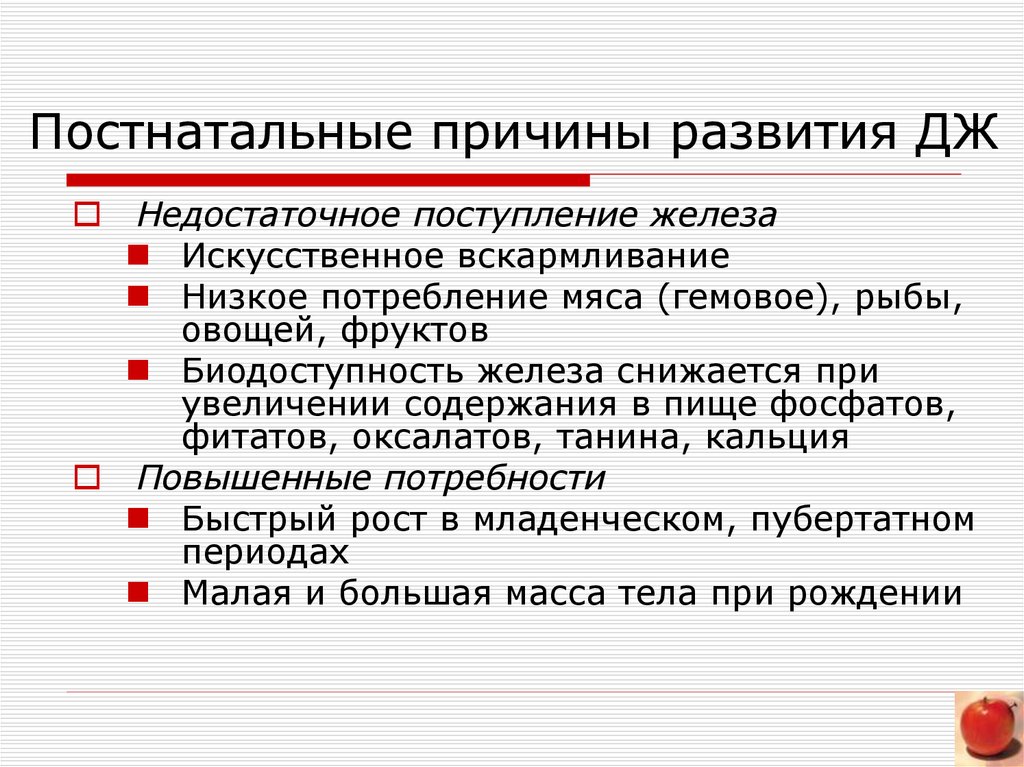 Постнатальные причины развития ДЖ

Недостаточное поступление железа

Искусственное вскармливание

Низкое потребление мяса (гемовое), рыбы, овощей, фруктов

Биодоступность железа снижается при увеличении содержания в пище фосфатов, фитатов, оксалатов, танина, кальция

Повышенные потребности

Быстрый рост в младенческом, пубертатном периодах

Малая и большая масса тела при рождении